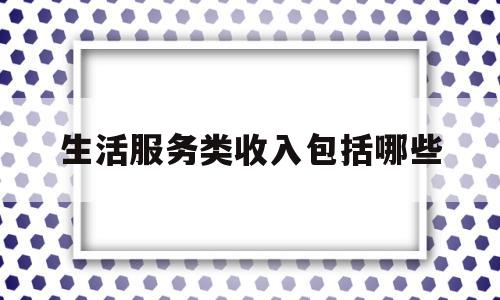 生活服务类收入包括哪些